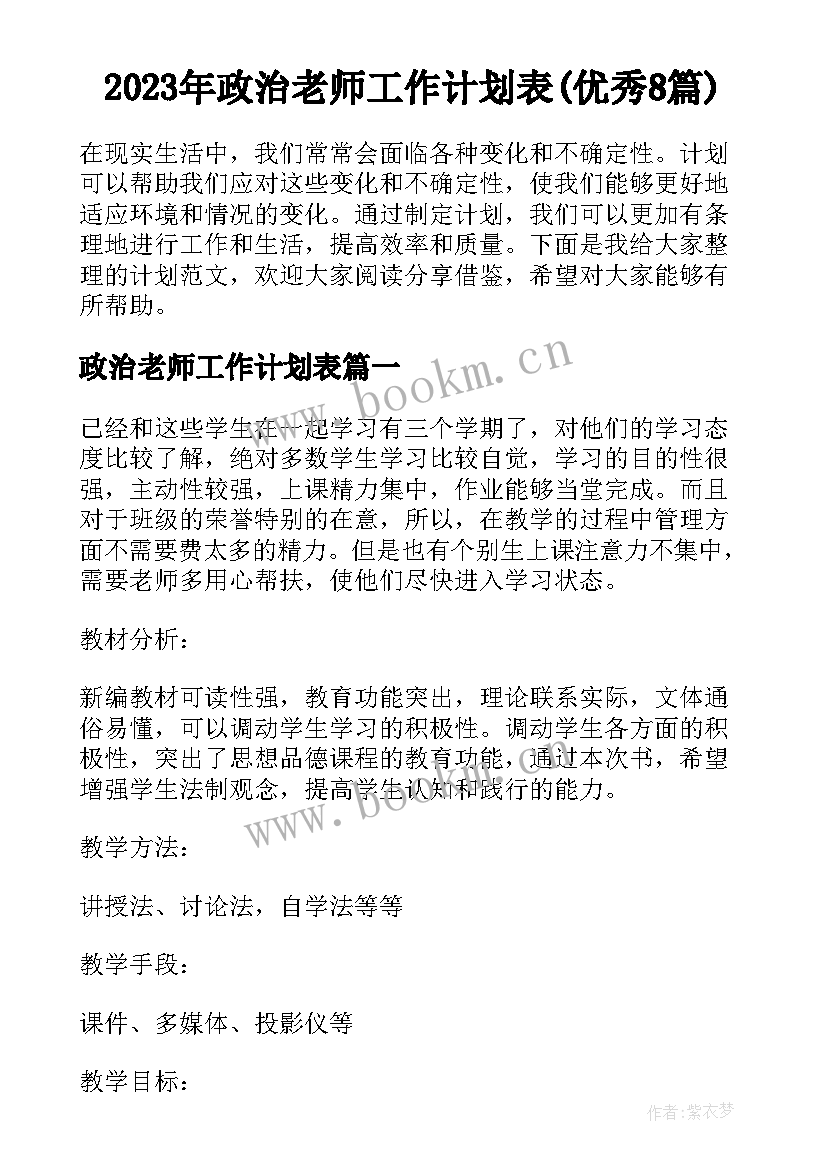 2023年政治老师工作计划表(优秀8篇)

在现实生活中，我们常常会面临各种变化和不确定性。计划可以帮助我们应对这些变化和不确定性，使我们能够更好地适应环境和情况的变化。通过制定计划，我们可以更加有条理地进行工作和生活，提高效率和质量。下面是我给大家整理的计划范文，欢迎大家阅读分享借鉴，希望对大家能够有所帮助。

政治老师工作计划表篇一

www.bookm.cn

已经和这些学生在一起学习有三个学期了，对他们的学习态度比较了解，绝对多数学生学习比较自觉，学习的目的性很强，主动性较强，上课精力集中，作业能够当堂完成。而且对于班级的荣誉特别的在意，所以，在教学的过程中管理方面不需要费太多的精力。但是也有个别生上课注意力不集中，需要老师多用心帮扶，使他们尽快进入学习状态。

教材分析：

新编教材可读性强，教育功能突出，理论联系实际，文体通俗易懂，可以调动学生学习的积极性。调动学生各方面的积极性，突出了思想品德课程的教育功能，通过本次书，希望增强学生法制观念，提高学生认知和践行的能力。

www.bookm.cn

教学方法：

讲授法、讨论法，自学法等等

教学手段：

课件、多媒体、投影仪等

教学目标：

作者:紫衣梦